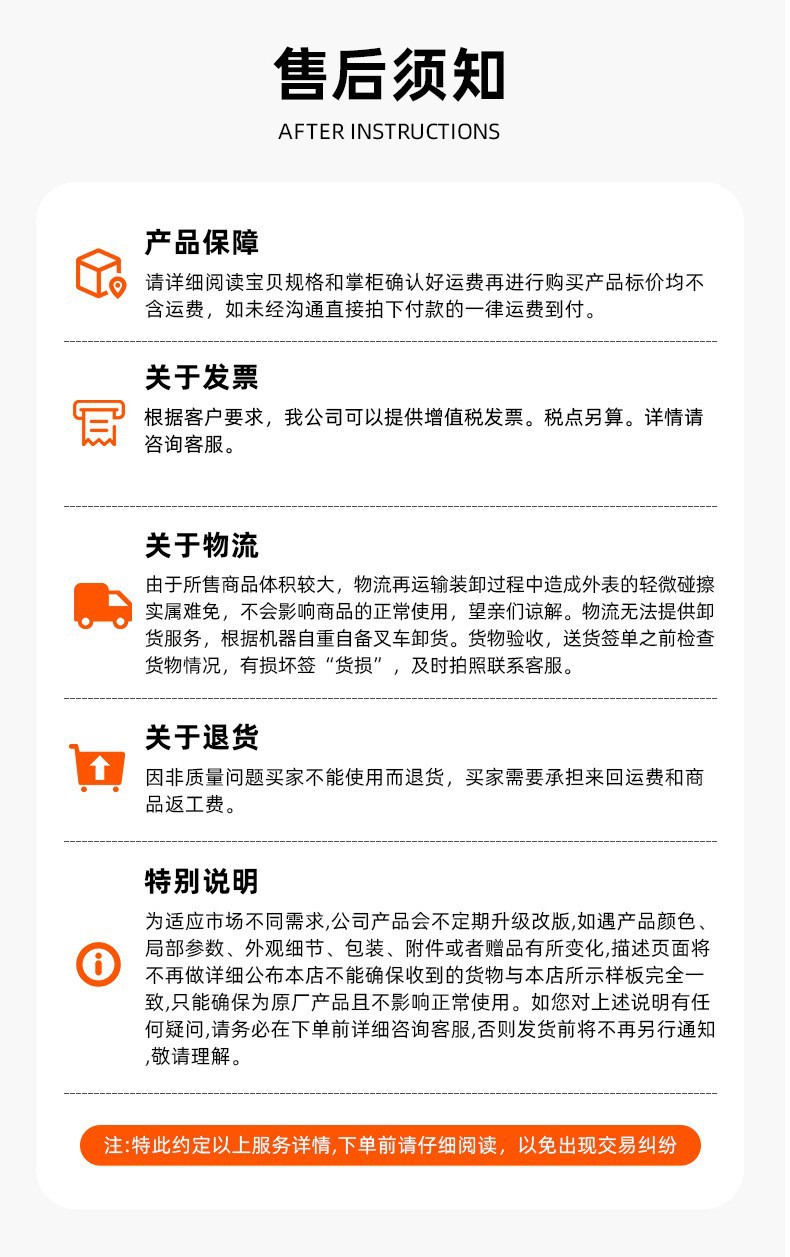 售后须知

AFTER INSTRUCTIONS

产品保障

请详细阅读宝贝规格和掌柜确认好运费再进行购买产品标价均不含运费，如未经沟通直接拍下付款的一律运费到付。

关于发票

根据客户要求，我公司可以提供增值税发票。税点另算。详情请咨询客服。

关于物流

由于所售商品体积较大，物流再运输装卸过程中造成外表的轻微碰擦实属难免，不会影响商品的正常使用，望亲们谅解。物流无法提供卸货服务，根据机器自重自备叉车卸货。货物验收，送货签单之前检查货物情况，有损坏签“货损”，及时拍照联系客服。

关于退货

因非质量问题买家不能使用而退货，买家需要承担来回运费和商品返工费。

特别说明

为适应市场不同需求,公司产品会不定期升级改版,如遇产品颜色、局部参数、外观细节、包装、附件或者赠品有所变化,描述页面将不再做详细公布本店不能确保收到的货物与本店所示样板完全一致,只能确保为原厂产品且不影响正常使用。如您对上述说明有任何疑问,请务必在下单前详细咨询客服,否则发货前将不再另行通知,敬请理解。

注:特此约定以上服务详情,下单前请仔细阅读，以免出现交易纠纷